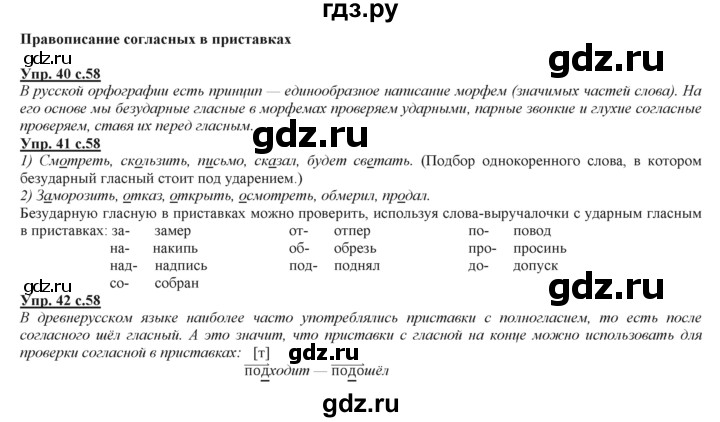 гдз.ру

Правописание согласных в приставках

gdz.ru

gdz.ru

Упр. 40 с.58

В русской орфографии есть принцип — единообразное написание морфем (значимых частей слова). На его основе мы безударные гласные в морфемах проверяем ударными, парные звонкие и глухие согласные проверяем, ставя их перед гласным.

gdz.ru

Упр. 41 с.58

1) Смотреть, скользить, письмо, сказал, будет светать. (Подбор однокоренного слова, в котором безударный гласный стоит под ударением.)

2) Заморозить, отказ, открыть, осмотреть, обмерил, продал.

Безударную гласную в приставках можно проверить, используя слова-выручалочки с ударным гласным в приставках:

| за- | замер | от- | отпер | по- | повод |
|---|---|---|---|---|---|
| на- | накипь | об- | обрезь | про- | просинь |
| над- | надпись | под- | поднял | до- | допуск |
| со- | собран | | | | |

gdz.ru

gdz.ru

Упр. 42 с.58

В древнерусском языке наиболее часто употреблялись приставки с полногласием, то есть после согласного шёл гласный. А это значит, что приставки с гласной на конце можно использовать для проверки согласной в приставках: [т]

gdz.ru

подходит — подошёл

gdz.ru